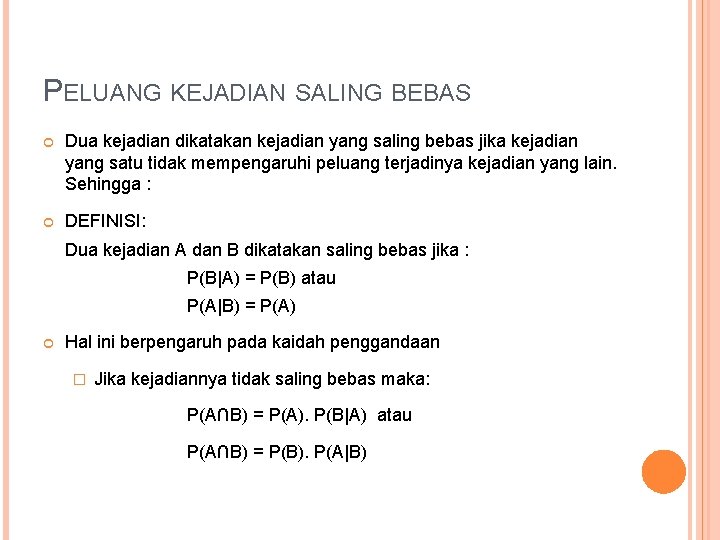 PELUANG KEJADIAN SALING BEBAS

Dua kejadian dikatakan kejadian yang saling bebas jika kejadian yang satu tidak mempengaruhi peluang terjadinya kejadian yang lain. Sehingga :

DEFINISI:

Dua kejadian A dan B dikatakan saling bebas jika :

$P(B|A) = P(B)$ atau

$P(A|B) = P(A)$

Hal ini berpengaruh pada kaidah penggandaan

Jika kejadiannya tidak saling bebas maka:

$P(A \cap B) = P(A). P(B|A)$ atau

$P(A \cap B) = P(B). P(A|B)$